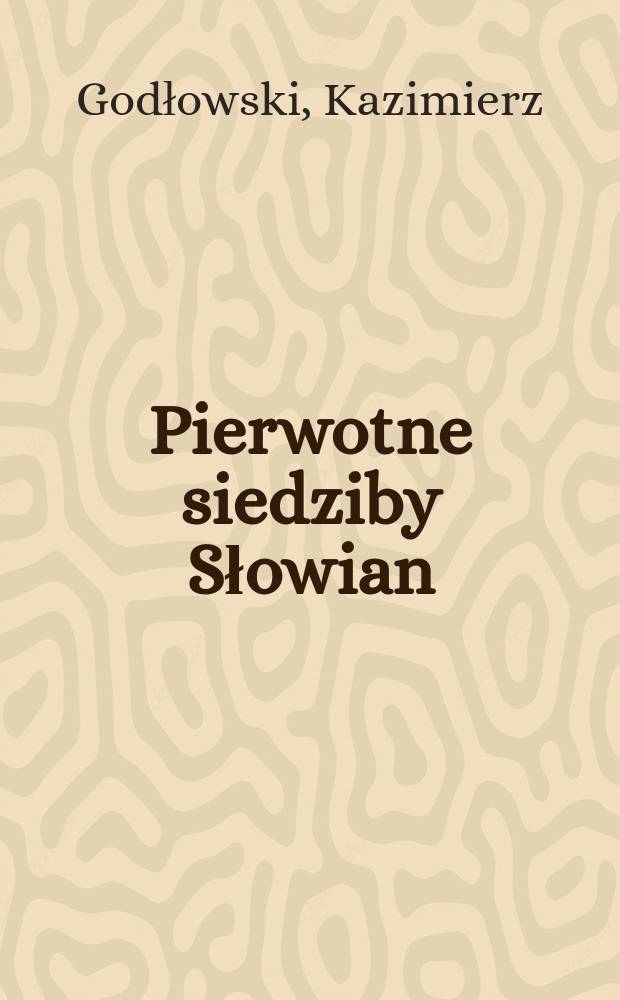 Godłowski, Kazimierz

Pierwotne siedziby Słowian